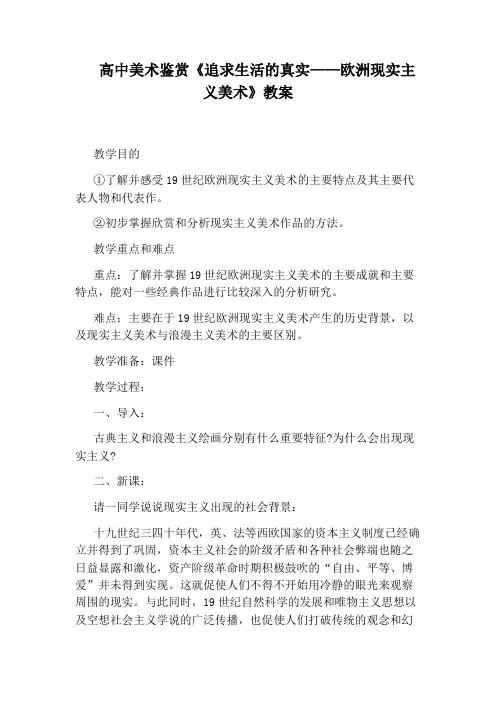 高中美术鉴赏《追求生活的真实——欧洲现实主义美术》教案

教学目的

①了解并感受19世纪欧洲现实主义美术的主要特点及其主要代表人物和代表作。

②初步掌握欣赏和分析现实主义美术作品的方法。

教学重点和难点

重点：了解并掌握19世纪欧洲现实主义美术的主要成就和主要特点，能对一些经典作品进行比较深入的分析研究。

难点：主要在于19世纪欧洲现实主义美术产生的历史背景，以及现实主义美术与浪漫主义美术的主要区别。

教学准备：课件

教学过程：

一、导入：

古典主义和浪漫主义绘画分别有什么重要特征?为什么会出现现实主义?

二、新课：

请一同学说说现实主义出现的社会背景：

十九世纪三四十年代，英、法等西欧国家的资本主义制度已经确立并得到了巩固，资本主义社会的阶级矛盾和各种社会弊端也随之日益显露和激化，资产阶级革命时期积极鼓吹的“自由、平等、博爱”并未得到实现。这就促使人们不得不开始用冷静的眼光来观察周围的现实。与此同时，19世纪自然科学的发展和唯物主义思想以及空想社会主义学说的广泛传播，也促使人们打破传统的观念和幻